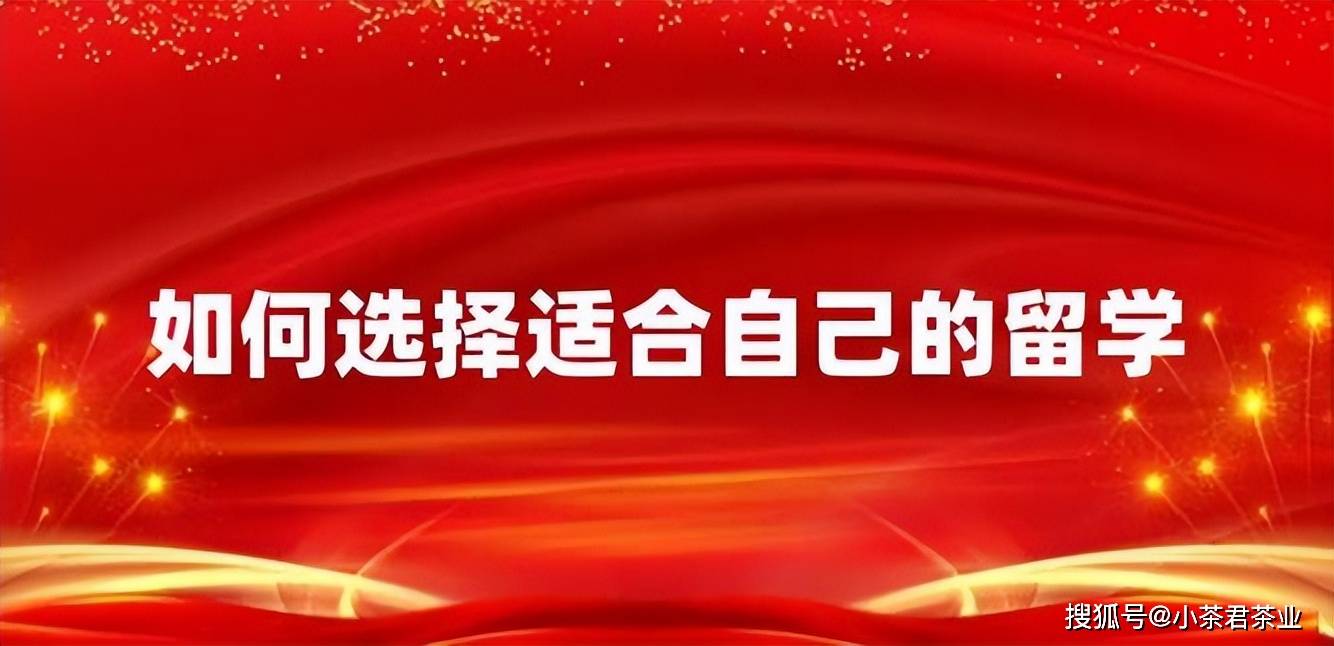 如何选择适合自己的留学

搜狐号@小茶君茶业